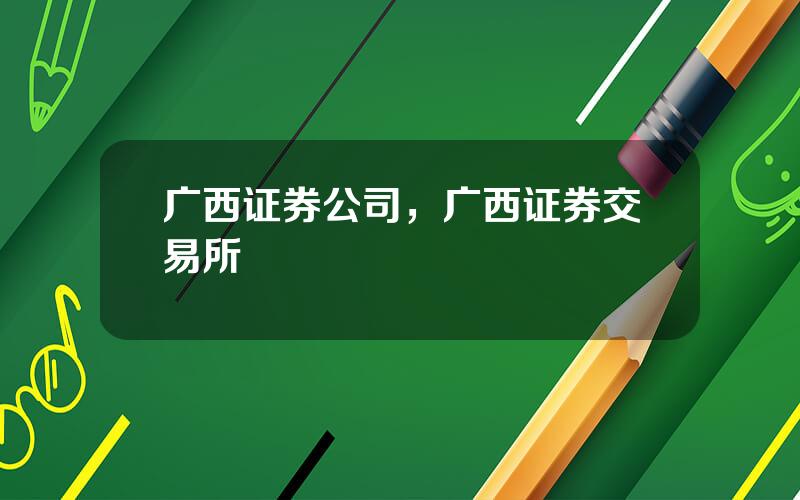 广西证券公司，广西证券交易所